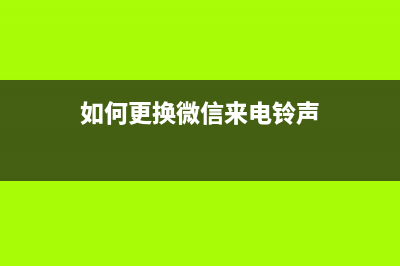 如何更换微信来电铃声